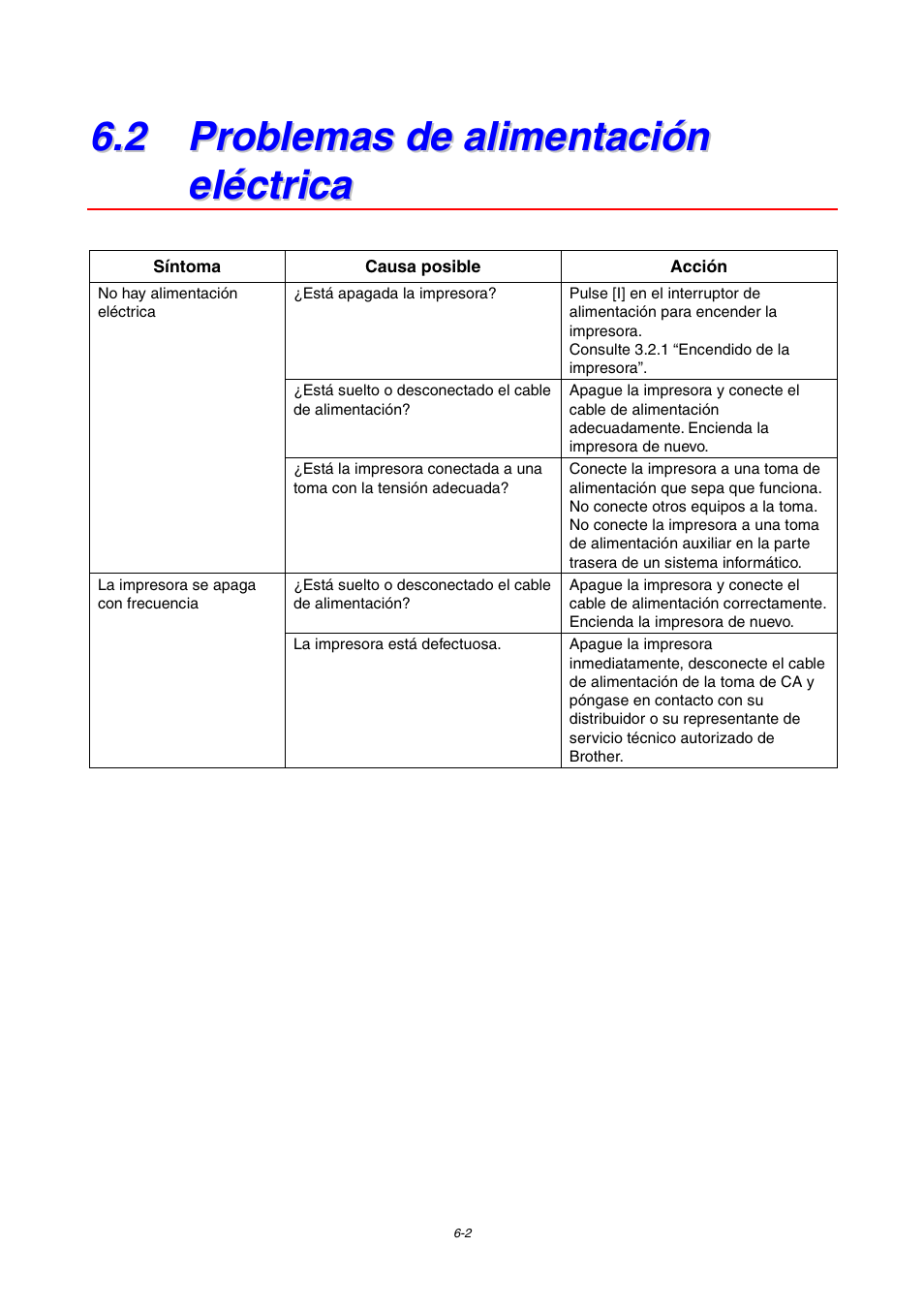 6.2 Problemas de alimentación eléctrica

| Síntoma | Causa posible | Acción |
|---|---|---|
| No hay alimentación eléctrica | ¿Está apagada la impresora? | Pulse [I] en el interruptor de alimentación para encender la impresora. Consulte 3.2.1 “Encendido de la impresora”. |
| | ¿Está suelto o desconectado el cable de alimentación? | Apague la impresora y conecte el cable de alimentación adecuadamente. Encienda la impresora de nuevo. |
| | ¿Está la impresora conectada a una toma con la tensión adecuada? | Conecte la impresora a una toma de alimentación que sepa que funciona. No conecte otros equipos a la toma. No conecte la impresora a una toma de alimentación auxiliar en la parte trasera de un sistema informático. |
| La impresora se apaga con frecuencia | ¿Está suelto o desconectado el cable de alimentación? | Apague la impresora y conecte el cable de alimentación correctamente. Encienda la impresora de nuevo. |
| | La impresora está defectuosa. | Apague la impresora inmediatamente, desconecte el cable de alimentación de la toma de CA y póngase en contacto con su distribuidor o su representante de servicio técnico autorizado de Brother. |

6-2